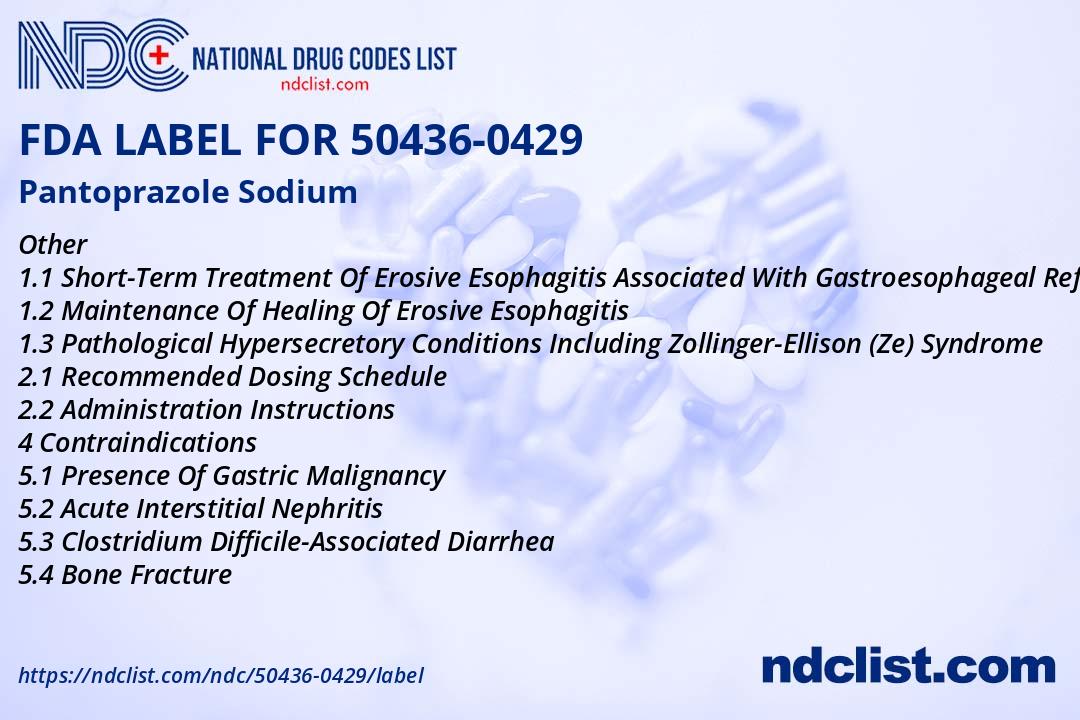 NDC NATIONAL DRUG CODES LIST
ndclist.com

FDA LABEL FOR 50436-0429

Pantoprazole Sodium

Other
1.1 Short-Term Treatment Of Erosive Esophagitis Associated With Gastroesophageal Ref
1.2 Maintenance Of Healing Of Erosive Esophagitis
1.3 Pathological Hypersecretory Conditions Including Zollinger-Ellison (Ze) Syndrome
2.1 Recommended Dosing Schedule
2.2 Administration Instructions
4 Contraindications
5.1 Presence Of Gastric Malignancy
5.2 Acute Interstitial Nephritis
5.3 Clostridium Difficile-Associated Diarrhea
5.4 Bone Fracture

https://ndclist.com/ndc/50436-0429/label

ndclist.com